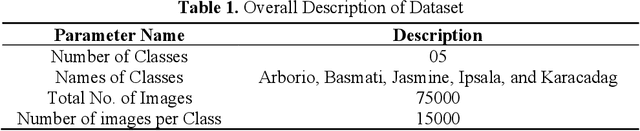 **Table 1.** Overall Description of Dataset

| Parameter Name | Description |
|---|---|
| Number of Classes | 05 |
| Names of Classes | Arborio, Basmati, Jasmine, Ipsala, and Karacadag |
| Total No. of Images | 75000 |
| Number of images per Class | 15000 |